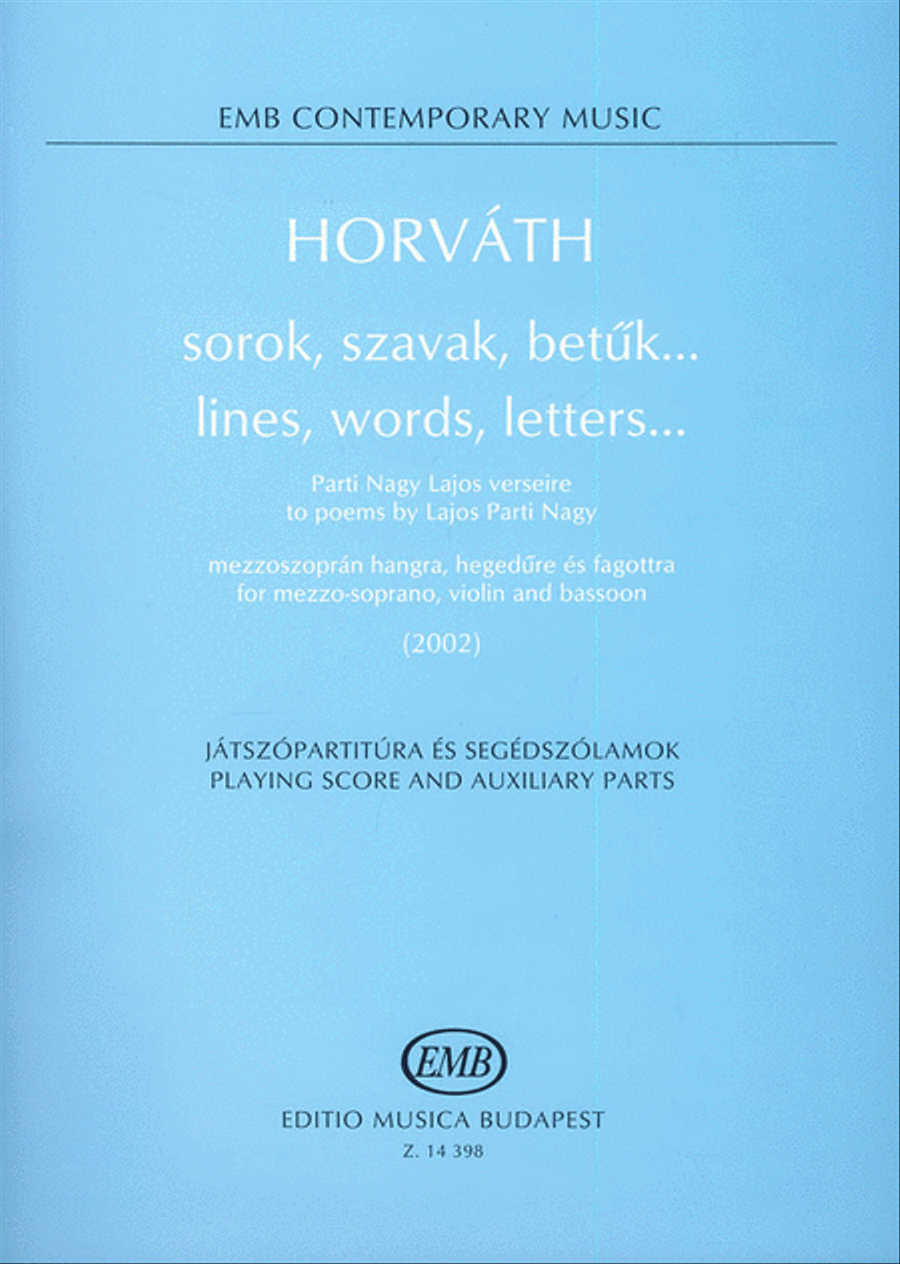 EMB CONTEMPORARY MUSIC

HORVÁTH

sorok, szavak, betűk...
lines, words, letters...

Parti Nagy Lajos verseire
to poems by Lajos Parti Nagy

mezzoszoprán hangra, hegedűre és fagottra
for mezzo-soprano, violin and bassoon

(2002)

JÁTSZÓPARTITÚRA ÉS SEGÉDSZÓLAMOK
PLAYING SCORE AND AUXILIARY PARTS

EMB

EDITIO MUSICA BUDAPEST
Z. 14 398